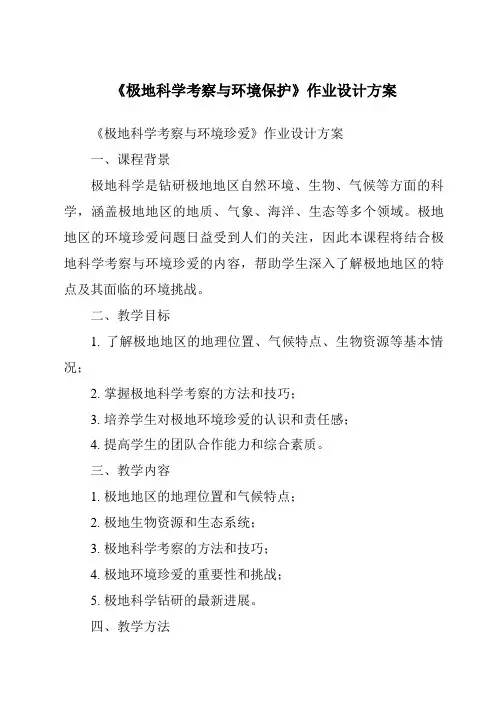 《极地科学考察与环境保护》作业设计方案

《极地科学考察与环境珍爱》作业设计方案

一、课程背景

极地科学是钻研极地地区自然环境、生物、气候等方面的科学，涵盖极地地区的地质、气象、海洋、生态等多个领域。极地地区的环境珍爱问题日益受到人们的关注，因此本课程将结合极地科学考察与环境珍爱的内容，帮助学生深入了解极地地区的特点及其面临的环境挑战。

二、教学目标

1. 了解极地地区的地理位置、气候特点、生物资源等基本情况；

2. 掌握极地科学考察的方法和技巧；

3. 培养学生对极地环境珍爱的认识和责任感；

4. 提高学生的团队合作能力和综合素质。

三、教学内容

1. 极地地区的地理位置和气候特点；

2. 极地生物资源和生态系统；

3. 极地科学考察的方法和技巧；

4. 极地环境珍爱的重要性和挑战；

5. 极地科学钻研的最新进展。

四、教学方法